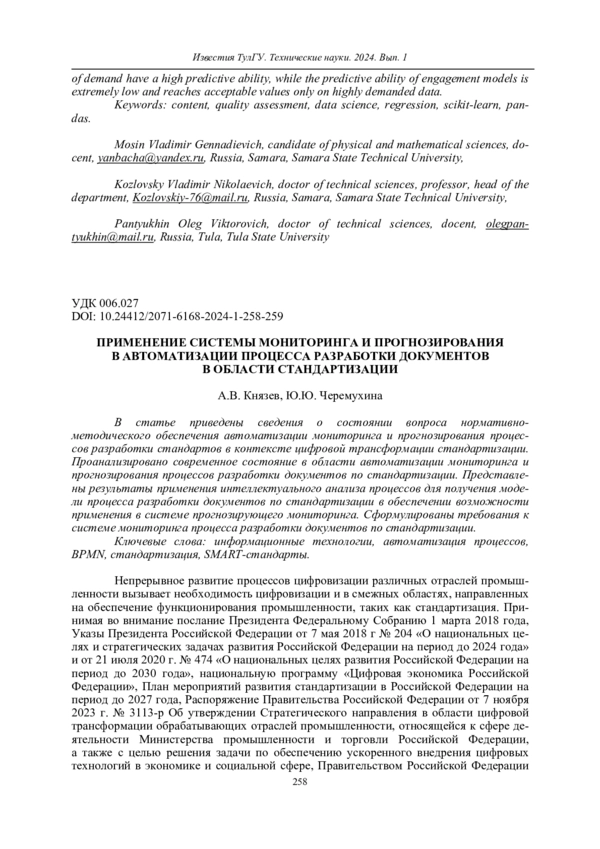 Известия ТулГУ. Технические науки. 2024. Вып. 1

of demand have a high predictive ability, while the predictive ability of engagement models is extremely low and reaches acceptable values only on highly demanded data.

Keywords: content, quality assessment, data science, regression, scikit-learn, pandas.

Mosin Vladimir Gennadievich, candidate of physical and mathematical sciences, docent, yanbacha@yandex.ru, Russia, Samara, Samara State Technical University,

Kozlovsky Vladimir Nikolaevich, doctor of technical sciences, professor, head of the department, Kozlovskiy-76@mail.ru, Russia, Samara, Samara State Technical University,

Pantyukhin Oleg Viktorovich, doctor of technical sciences, docent, olegpantyukhin@mail.ru, Russia, Tula, Tula State University

УДК 006.027
DOI: 10.24412/2071-6168-2024-1-258-259

ПРИМЕНЕНИЕ СИСТЕМЫ МОНИТОРИНГА И ПРОГНОЗИРОВАНИЯ В АВТОМАТИЗАЦИИ ПРОЦЕССА РАЗРАБОТКИ ДОКУМЕНТОВ В ОБЛАСТИ СТАНДАРТИЗАЦИИ

А.В. Князев, Ю.Ю. Черемухина

В статье приведены сведения о состоянии вопроса нормативно-методического обеспечения автоматизации мониторинга и прогнозирования процессов разработки стандартов в контексте цифровой трансформации стандартизации. Проанализировано современное состояние в области автоматизации мониторинга и прогнозирования процессов разработки документов по стандартизации. Представлены результаты применения интеллектуального анализа процессов для получения модели процесса разработки документов по стандартизации в обеспечении возможности применения в системе прогнозирующего мониторинга. Сформулированы требования к системе мониторинга процесса разработки документов по стандартизации.

Ключевые слова: информационные технологии, автоматизация процессов, BPMN, стандартизация, SMART-стандарты.

Непрерывное развитие процессов цифровизации различных отраслей промышленности вызывает необходимость цифровизации и в смежных областях, направленных на обеспечение функционирования промышленности, таких как стандартизация. Принимая во внимание послание Президента Федеральному Собранию 1 марта 2018 года, Указы Президента Российской Федерации от 7 мая 2018 г № 204 «О национальных целях и стратегических задачах развития Российской Федерации на период до 2024 года» и от 21 июля 2020 г. № 474 «О национальных целях развития Российской Федерации на период до 2030 года», национальную программу «Цифровая экономика Российской Федерации», План мероприятий развития стандартизации в Российской Федерации на период до 2027 года, Распоряжение Правительства Российской Федерации от 7 ноября 2023 г. № 3113-р Об утверждении Стратегического направления в области цифровой трансформации обрабатывающих отраслей промышленности, относящейся к сфере деятельности Министерства промышленности и торговли Российской Федерации, а также с целью решения задачи по обеспечению ускоренного внедрения цифровых технологий в экономике и социальной сфере, Правительством Российской Федерации

258